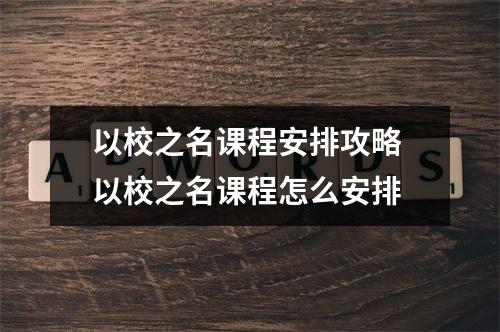 以校之名课程安排攻略
以校之名课程怎么安排

A D W O R D S